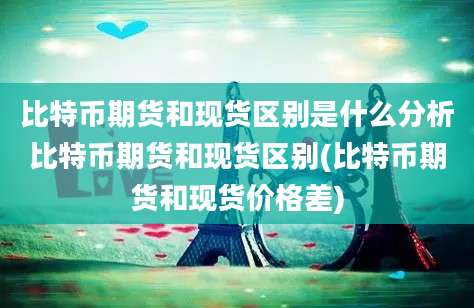 比特币期货和现货区别是什么分析比特币期货和现货区别(比特币期货和现货价格差)

LOVE